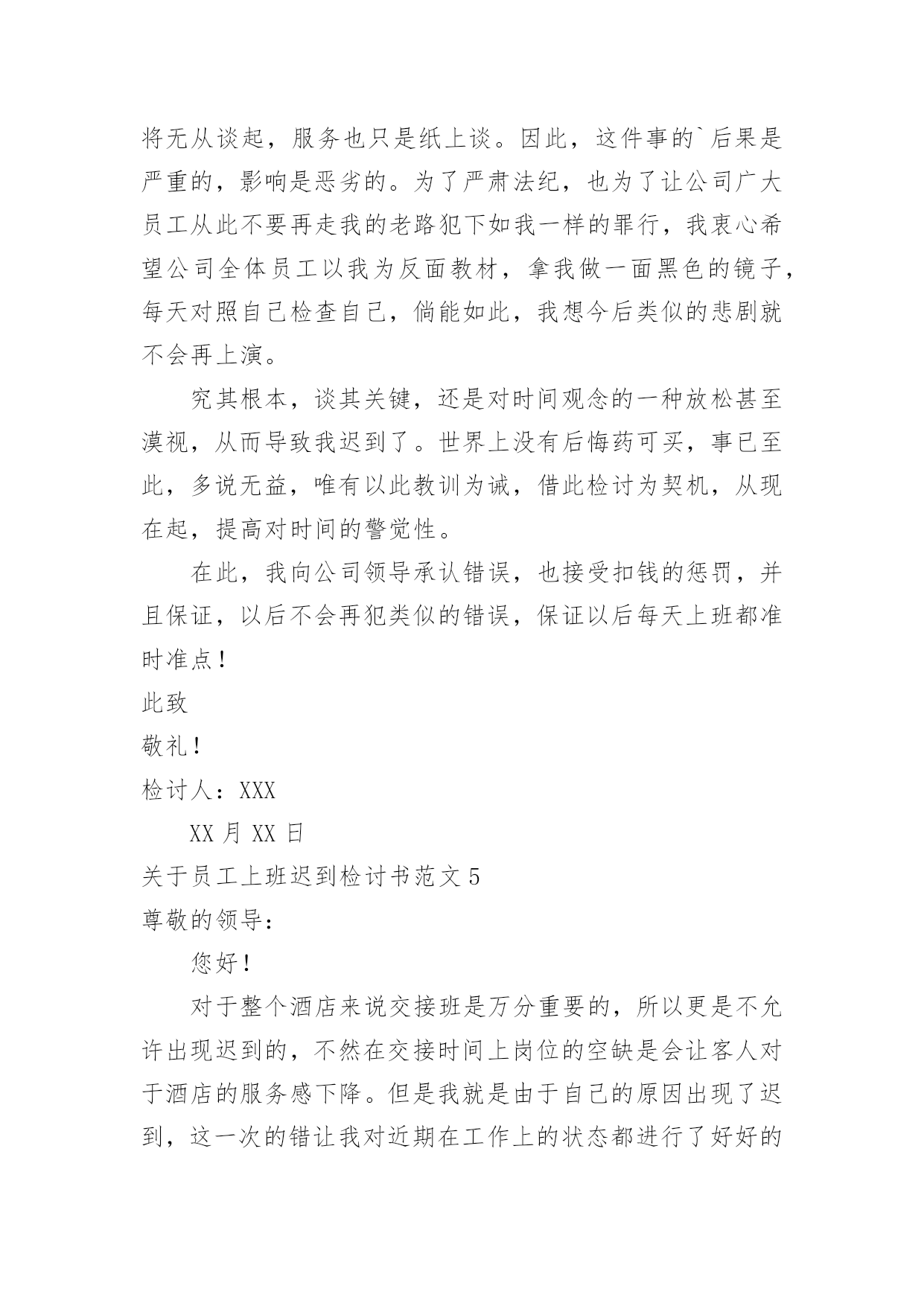 将无从谈起，服务也只是纸上谈。因此，这件事的`后果是严重的，影响是恶劣的。为了严肃法纪，也为了让公司广大员工从此不要再走我的老路犯下如我一样的罪行，我衷心希望公司全体员工以我为反面教材，拿我做一面黑色的镜子，每天对照自己检查自己，倘能如此，我想今后类似的悲剧就不会再上演。

究其根本，谈其关键，还是对时间观念的一种放松甚至漠视，从而导致我迟到了。世界上没有后悔药可买，事已至此，多说无益，唯有以此教训为诫，借此检讨为契机，从现在起，提高对时间的警觉性。

在此，我向公司领导承认错误，也接受扣钱的惩罚，并且保证，以后不会再犯类似的错误，保证以后每天上班都准时准点！

此致

敬礼！

检讨人：XXX

XX 月 XX 日

关于员工上班迟到检讨书范文 5

尊敬的领导：

您好！

对于整个酒店来说交接班是万分重要的，所以更是不允许出现迟到的，不然在交接时间上岗位的空缺是会让客人对于酒店的服务感下降。但是我就是由于自己的原因出现了迟到，这一次的错让我对近期在工作上的状态都进行了好好的